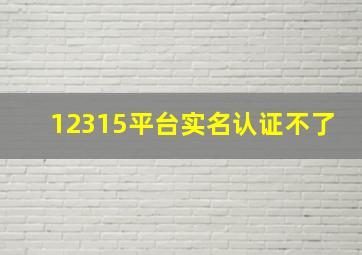 12315平台实名认证不了